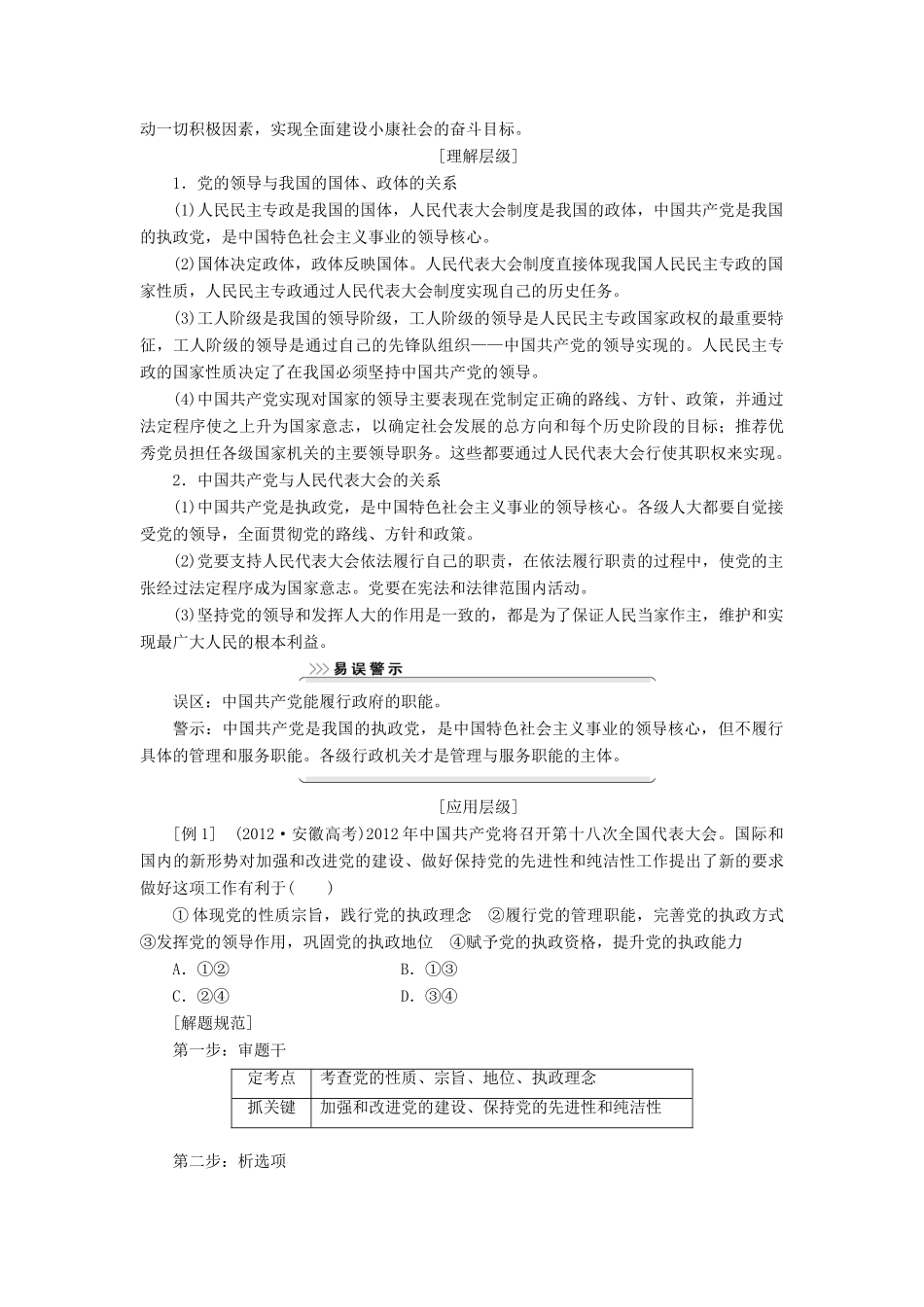 动一切积极因素，实现全面建设小康社会的奋斗目标。

[理解层级]

1．党的领导与我国的国体、政体的关系

(1)人民民主专政是我国的国体，人民代表大会制度是我国的政体，中国共产党是我国的执政党，是中国特色社会主义事业的领导核心。

(2)国体决定政体，政体反映国体。人民代表大会制度直接体现我国人民民主专政的国家性质，人民民主专政通过人民代表大会制度实现自己的历史任务。

(3)工人阶级是我国的领导阶级，工人阶级的领导是人民民主专政国家政权的最重要特征，工人阶级的领导是通过自己的先锋队组织——中国共产党的领导实现的。人民民主专政的国家性质决定了在我国必须坚持中国共产党的领导。

(4)中国共产党实现对国家的领导主要表现在党制定正确的路线、方针、政策，并通过法定程序使之上升为国家意志，以确定社会发展的总方向和每个历史阶段的目标；推荐优秀党员担任各级国家机关的主要领导职务。这些都要通过人民代表大会行使其职权来实现。

2．中国共产党与人民代表大会的关系

(1)中国共产党是执政党，是中国特色社会主义事业的领导核心。各级人大都要自觉接受党的领导，全面贯彻党的路线、方针和政策。

(2)党要支持人民代表大会依法履行自己的职责，在依法履行职责的过程中，使党的主张经过法定程序成为国家意志。党要在宪法和法律范围内活动。

(3)坚持党的领导和发挥人大的作用是一致的，都是为了保证人民当家作主，维护和实现最广大人民的根本利益。

易误警示

误区：中国共产党能履行政府的职能。

警示：中国共产党是我国的执政党，是中国特色社会主义事业的领导核心，但不履行具体的管理和服务职能。各级行政机关才是管理与服务职能的主体。

[应用层级]

[例1]　(2012·安徽高考)2012年中国共产党将召开第十八次全国代表大会。国际和国内的新形势对加强和改进党的建设、做好保持党的先进性和纯洁性工作提出了新的要求做好这项工作有利于(　　)

①体现党的性质宗旨，践行党的执政理念　②履行党的管理职能，完善党的执政方式　③发挥党的领导作用，巩固党的执政地位　④赋予党的执政资格，提升党的执政能力

A．①②　　B．①③

C．②④　　D．③④

[解题规范]

第一步：审题干

| 定考点 | 考查党的性质、宗旨、地位、执政理念 |
|---|---|
| 抓关键 | 加强和改进党的建设、保持党的先进性和纯洁性 |

第二步：析选项